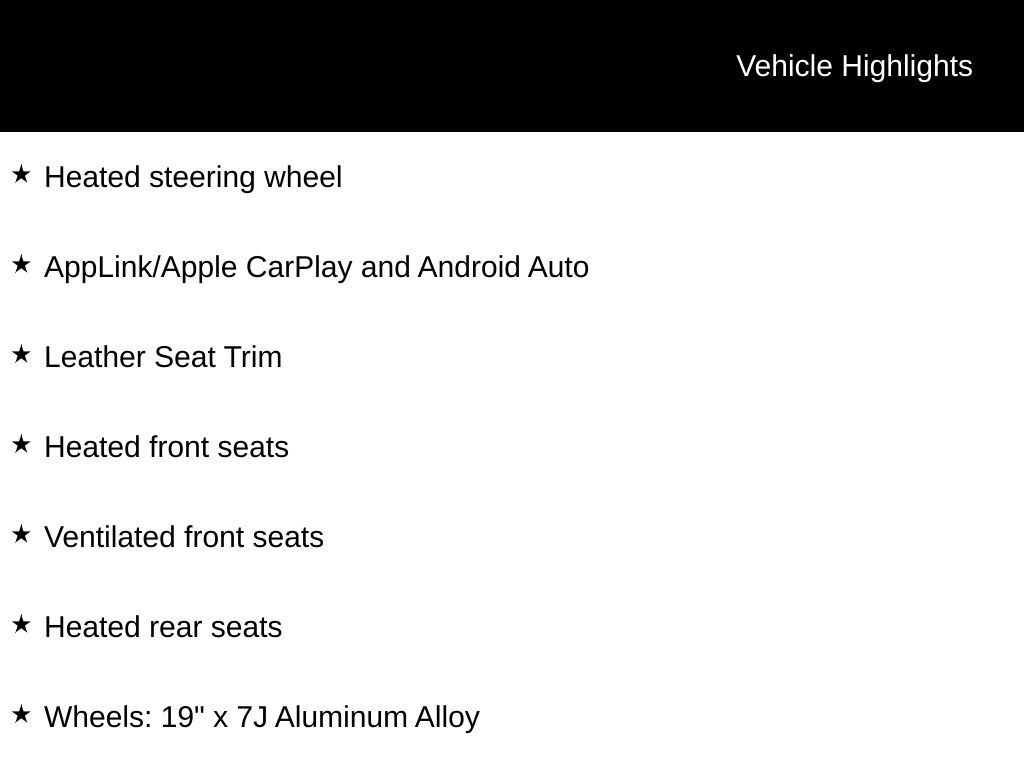 Vehicle Highlights

★ Heated steering wheel

★ AppLink/Apple CarPlay and Android Auto

★ Leather Seat Trim

★ Heated front seats

★ Ventilated front seats

★ Heated rear seats

★ Wheels: 19" x 7J Aluminum Alloy